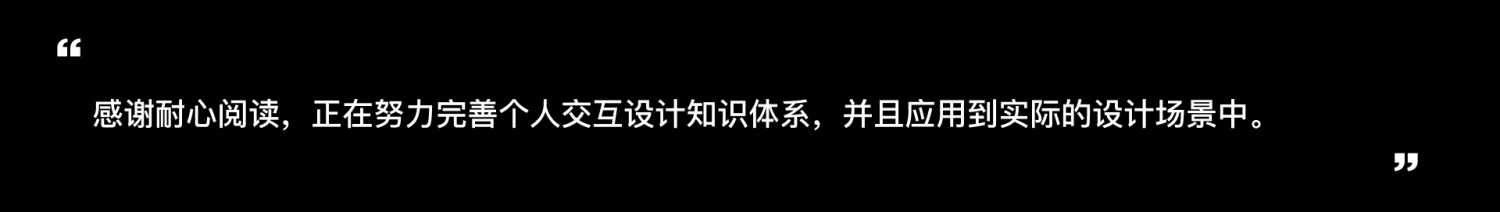 “

感谢耐心阅读，正在努力完善个人交互设计知识体系，并且应用到实际的设计场景中。

”